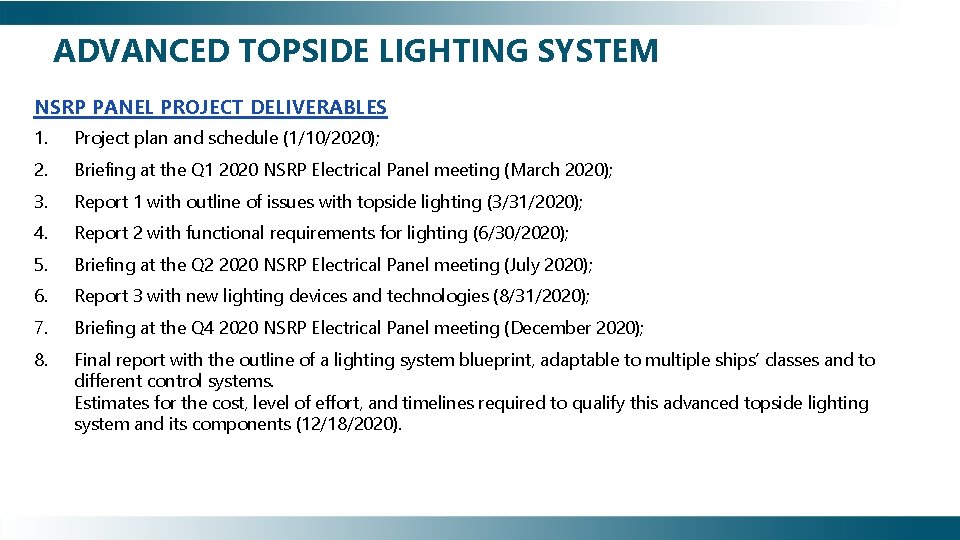 ADVANCED TOPSIDE LIGHTING SYSTEM

NSRP PANEL PROJECT DELIVERABLES

1. Project plan and schedule (1/10/2020);

2. Briefing at the Q1 2020 NSRP Electrical Panel meeting (March 2020);

3. Report 1 with outline of issues with topside lighting (3/31/2020);

4. Report 2 with functional requirements for lighting (6/30/2020);

5. Briefing at the Q2 2020 NSRP Electrical Panel meeting (July 2020);

6. Report 3 with new lighting devices and technologies (8/31/2020);

7. Briefing at the Q4 2020 NSRP Electrical Panel meeting (December 2020);

8. Final report with the outline of a lighting system blueprint, adaptable to multiple ships' classes and to different control systems.
Estimates for the cost, level of effort, and timelines required to qualify this advanced topside lighting system and its components (12/18/2020).